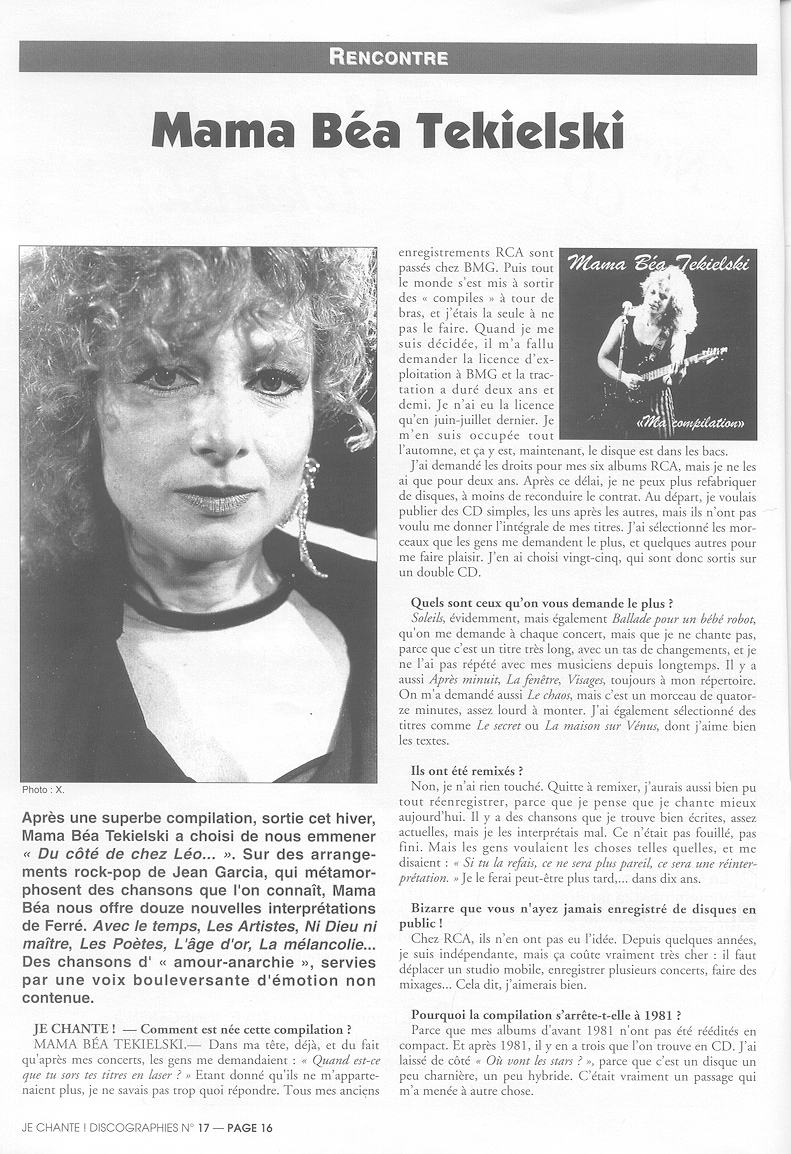 RENCONTRE

Mama Béa Tekielski

Photo : X.

Après une superbe compilation, sortie cet hiver, Mama Béa Tekielski a choisi de nous emmener « Du côté de chez Léo... ». Sur des arrangements rock-pop de Jean Garcia, qui métamorphosent des chansons que l'on connaît, Mama Béa nous offre douze nouvelles interprétations de Ferré. Avec le temps, Les Artistes, Ni Dieu ni maître, Les Poètes, L'âge d'or, La mélancolie... Des chansons d' « amour-anarchie », servies par une voix bouleversante d'émotion non contenue.

JE CHANTE ! — Comment est née cette compilation ?

MAMA BÉA TEKIELSKI.— Dans ma tête, déjà, et du fait qu'après mes concerts, les gens me demandaient : « Quand est-ce que tu sors tes titres en laser ? » Etant donné qu'ils ne m'appartenaient plus, je ne savais pas trop quoi répondre. Tous mes anciens enregistrements RCA sont passés chez BMG. Puis tout le monde s'est mis à sortir des « compiles » à tour de bras, et j'étais la seule à ne pas le faire. Quand je me suis décidée, il m'a fallu demander la licence d'exploitation à BMG et la tractation a duré deux ans et demi. Je n'ai eu la licence qu'en juin-juillet dernier. Je m'en suis occupée tout l'automne, et ça y est, maintenant, le disque est dans les bacs.

Mama Béa Tekielski
«Ma compilation»

J'ai demandé les droits pour mes six albums RCA, mais je ne les ai que pour deux ans. Après ce délai, je ne peux plus refabriquer de disques, à moins de reconduire le contrat. Au départ, je voulais publier des CD simples, les uns après les autres, mais ils n'ont pas voulu me donner l'intégrale de mes titres. J'ai sélectionné les morceaux que les gens me demandent le plus, et quelques autres pour me faire plaisir. J'en ai choisi vingt-cinq, qui sont donc sortis sur un double CD.

Quels sont ceux qu'on vous demande le plus ?

Soleils, évidemment, mais également Ballade pour un bébé robot, qu'on me demande à chaque concert, mais que je ne chante pas, parce que c'est un titre très long, avec un tas de changements, et je ne l'ai pas répété avec mes musiciens depuis longtemps. Il y a aussi Après minuit, La fenêtre, Visages, toujours à mon répertoire. On m'a demandé aussi Le chaos, mais c'est un morceau de quatorze minutes, assez lourd à monter. J'ai également sélectionné des titres comme Le secret ou La maison sur Vénus, dont j'aime bien les textes.

Ils ont été remixés ?

Non, je n'ai rien touché. Quitte à remixer, j'aurais aussi bien pu tout réenregistrer, parce que je pense que je chante mieux aujourd'hui. Il y a des chansons que je trouve bien écrites, assez actuelles, mais je les interprétais mal. Ce n'était pas fouillé, pas fini. Mais les gens voulaient les choses telles quelles, et me disaient : « Si tu la refais, ce ne sera plus pareil, ce sera une réinterprétation. » Je le ferai peut-être plus tard,... dans dix ans.

Bizarre que vous n'ayez jamais enregistré de disques en public !

Chez RCA, ils n'en ont pas eu l'idée. Depuis quelques années, je suis indépendante, mais ça coûte vraiment très cher : il faut déplacer un studio mobile, enregistrer plusieurs concerts, faire des mixages... Cela dit, j'aimerais bien.

Pourquoi la compilation s'arrête-t-elle à 1981 ?

Parce que mes albums d'avant 1981 n'ont pas été réédités en compact. Et après 1981, il y en a trois que l'on trouve en CD. J'ai laissé de côté « Où vont les stars ? », parce que c'est un disque un peu charnière, un peu hybride. C'était vraiment un passage qui m'a menée à autre chose.

JE CHANTE ! DISCOGRAPHIES N° 17 — PAGE 16